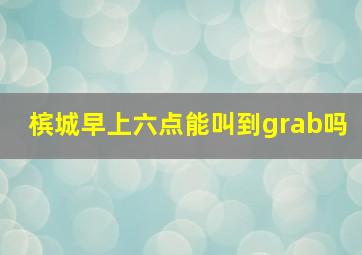 槟城早上六点能叫到grab吗